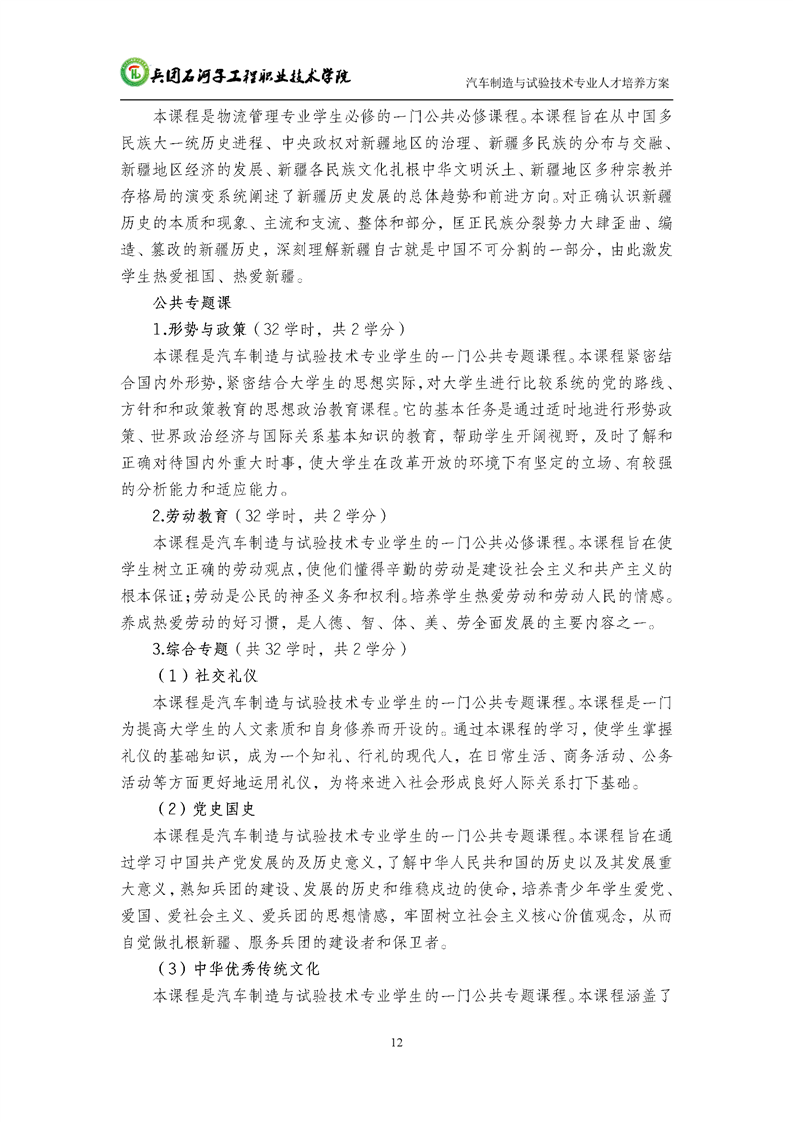 兵团石河子工程职业技术学院

汽车制造与试验技术专业人才培养方案

本课程是物流管理专业学生必修的一门公共必修课程。本课程旨在从中国多民族大一统历史进程、中央政权对新疆地区的治理、新疆多民族的分布与交融、新疆地区经济的发展、新疆各民族文化扎根中华文明沃土、新疆地区多种宗教并存格局的演变系统阐述了新疆历史发展的总体趋势和前进方向。对正确认识新疆历史的本质和现象、主流和支流、整体和部分，匡正民族分裂势力大肆歪曲、编造、篡改的新疆历史，深刻理解新疆自古就是中国不可分割的一部分，由此激发学生热爱祖国、热爱新疆。

公共专题课

1.形势与政策（32 学时，共 2 学分）

本课程是汽车制造与试验技术专业学生的一门公共专题课程。本课程紧密结合国内外形势，紧密结合大学生的思想实际，对大学生进行比较系统的党的路线、方针和和政策教育的思想政治教育课程。它的基本任务是通过适时地进行形势政策、世界政治经济与国际关系基本知识的教育，帮助学生开阔视野，及时了解和正确对待国内外重大时事，使大学生在改革开放的环境下有坚定的立场、有较强的分析能力和适应能力。

2.劳动教育（32 学时，共 2 学分）

本课程是汽车制造与试验技术专业学生的一门公共必修课程。本课程旨在使学生树立正确的劳动观点，使他们懂得辛勤的劳动是建设社会主义和共产主义的根本保证；劳动是公民的神圣义务和权利。培养学生热爱劳动和劳动人民的情感。养成热爱劳动的好习惯，是人德、智、体、美、劳全面发展的主要内容之一。

3.综合专题（共 32 学时，共 2 学分）

（1）社交礼仪

本课程是汽车制造与试验技术专业学生的一门公共专题课程。本课程是一门为提高大学生的人文素质和自身修养而开设的。通过本课程的学习，使学生掌握礼仪的基础知识，成为一个知礼、行礼的现代人，在日常生活、商务活动、公务活动等方面更好地运用礼仪，为将来进入社会形成良好人际关系打下基础。

（2）党史国史

本课程是汽车制造与试验技术专业学生的一门公共专题课程。本课程旨在通过学习中国共产党发展的及历史意义，了解中华人民共和国的历史以及其发展重大意义，熟知兵团的建设、发展的历史和维稳戍边的使命，培养青少年学生爱党、爱国、爱社会主义、爱兵团的思想情感，牢固树立社会主义核心价值观念，从而自觉做扎根新疆、服务兵团的建设者和保卫者。

（3）中华优秀传统文化

本课程是汽车制造与试验技术专业学生的一门公共专题课程。本课程涵盖了

12